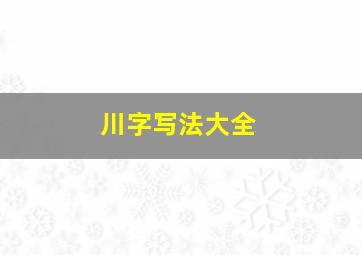 川字写法大全